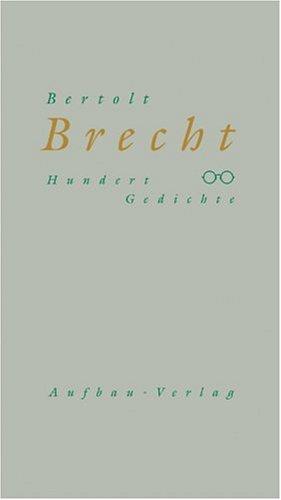 Bertolt
Brecht

Hundert
Gedichte

Aufbau-Verlag